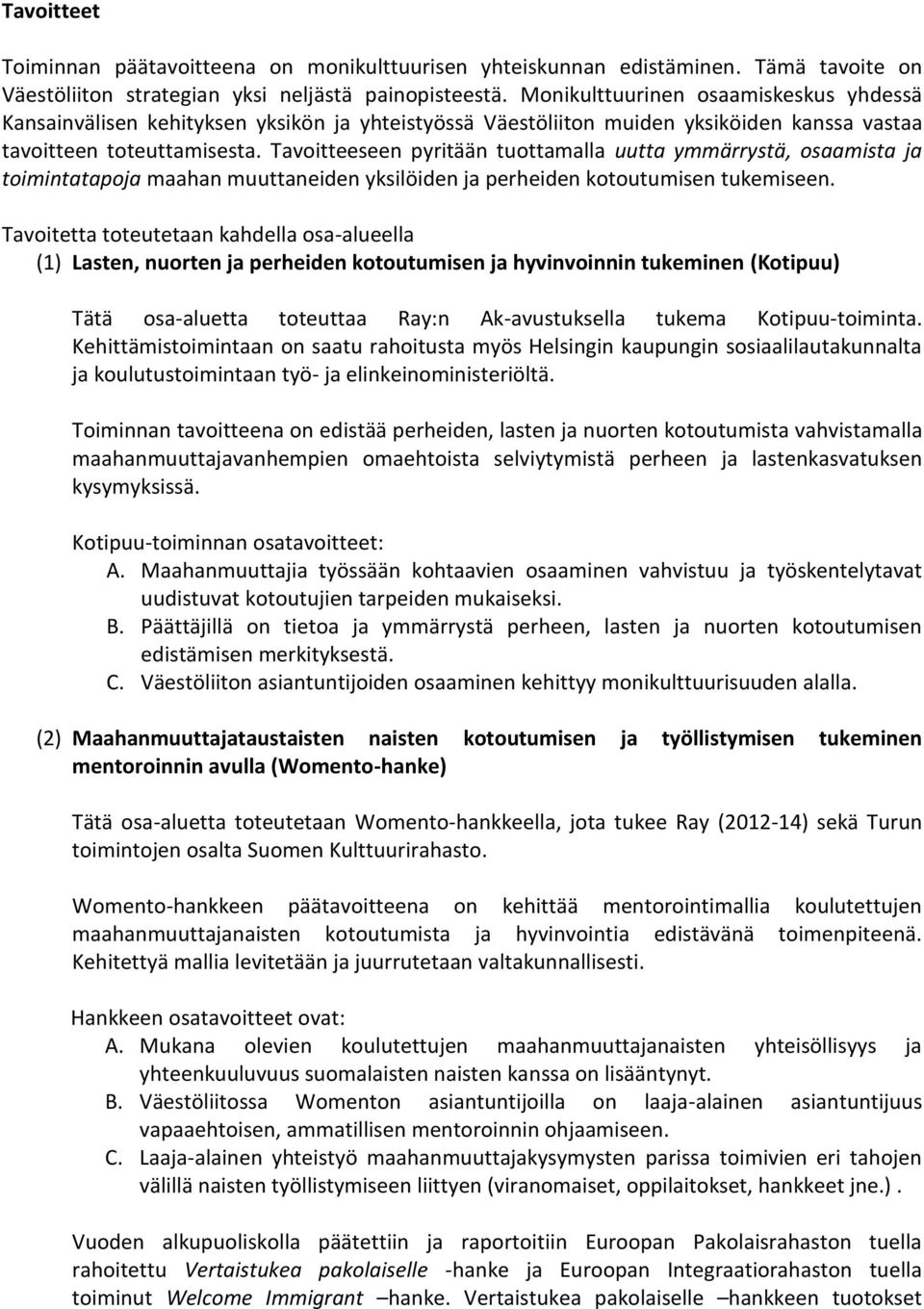 Tavoitteet

Toiminnan päätavoitteena on monikulttuurisen yhteiskunnan edistäminen. Tämä tavoite on Väestöliiton strategian yksi neljästä painopisteestä. Monikulttuurinen osaamiskeskus yhdessä Kansainvälisen kehityksen yksikön ja yhteistyössä Väestöliiton muiden yksiköiden kanssa vastaa tavoitteen toteuttamisesta. Tavoitteeseen pyritään tuottamalla uutta ymmärrystä, osaamista ja toimintatapoja maahan muuttaneiden yksilöiden ja perheiden kotoutumisen tukemiseen.

Tavoitetta toteutetaan kahdella osa-alueella
(1) Lasten, nuorten ja perheiden kotoutumisen ja hyvinvoinnin tukeminen (Kotipuu)

Tätä osa-aluetta toteuttaa Ray:n Ak-avustuksella tukema Kotipuu-toiminta. Kehittämistoimintaan on saatu rahoitusta myös Helsingin kaupungin sosiaalilautakunnalta ja koulutustoimintaan työ- ja elinkeinoministeriöltä.

Toiminnan tavoitteena on edistää perheiden, lasten ja nuorten kotoutumista vahvistamalla maahanmuuttajavanhempien omaehtoista selviytymistä perheen ja lastenkasvatuksen kysymyksissä.

Kotipuu-toiminnan osatavoitteet:
A. Maahanmuuttajia työssään kohtaavien osaaminen vahvistuu ja työskentelytavat uudistuvat kotoutujien tarpeiden mukaiseksi.
B. Päättäjillä on tietoa ja ymmärrystä perheen, lasten ja nuorten kotoutumisen edistämisen merkityksestä.
C. Väestöliiton asiantuntijoiden osaaminen kehittyy monikulttuurisuuden alalla.

(2) Maahanmuuttajataustaisten naisten kotoutumisen ja työllistymisen tukeminen mentoroinnin avulla (Womento-hanke)

Tätä osa-aluetta toteutetaan Womento-hankkeella, jota tukee Ray (2012-14) sekä Turun toimintojen osalta Suomen Kulttuurirahasto.

Womento-hankkeen päätavoitteena on kehittää mentorointimallia koulutettujen maahanmuuttajanaisten kotoutumista ja hyvinvointia edistävänä toimenpiteenä. Kehitettyä mallia levitetään ja juurrutetaan valtakunnallisesti.

Hankkeen osatavoitteet ovat:
A. Mukana olevien koulutettujen maahanmuuttajanaisten yhteisöllisyys ja yhteenkuuluvuus suomalaisten naisten kanssa on lisääntynyt.
B. Väestöliitossa Womenton asiantuntijoilla on laaja-alainen asiantuntijuus vapaaehtoisen, ammatillisen mentoroinnin ohjaamiseen.
C. Laaja-alainen yhteistyö maahanmuuttajakysymysten parissa toimivien eri tahojen välillä naisten työllistymiseen liittyen (viranomaiset, oppilaitokset, hankkeet jne.) .

Vuoden alkupuoliskolla päätettiin ja raportoitiin Euroopan Pakolaisrahaston tuella rahoitettu Vertaistukea pakolaiselle -hanke ja Euroopan Integraatiorahaston tuella toiminut Welcome Immigrant –hanke. Vertaistukea pakolaiselle –hankkeen tuotokset